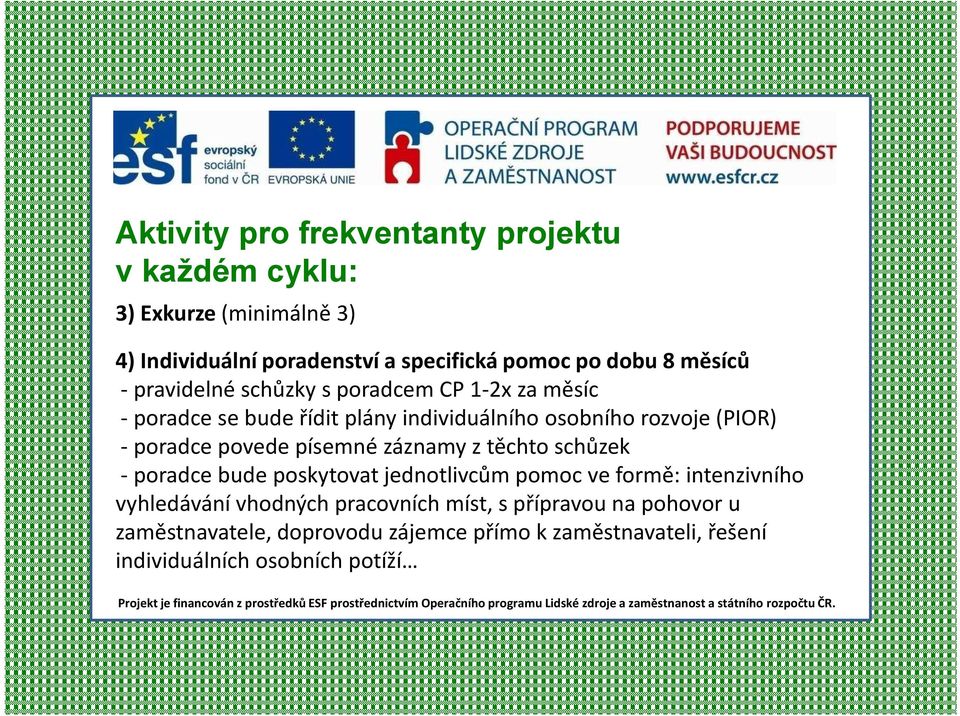 esf evropský sociální fond v ČR

EVROPSKÁ UNIE

OPERAČNÍ PROGRAM LIDSKÉ ZDROJE A ZAMĚSTNANOST

PODPORUJEME VAŠI BUDOUCNOST www.esfcr.cz

Aktivity pro frekventanty projektu v každém cyklu:

3) Exkurze (minimálně 3)

4) Individuální poradenství a specifická pomoc po dobu 8 měsíců
- pravidelné schůzky s poradcem CP 1-2x za měsíc
- poradce se bude řídit plány individuálního osobního rozvoje (PIOR)
- poradce povede písemné záznamy z těchto schůzek
- poradce bude poskytovat jednotlivcům pomoc ve formě: intenzivního vyhledávání vhodných pracovních míst, s přípravou na pohovor u zaměstnavatele, doprovodu zájemce přímo k zaměstnavateli, řešení individuálních osobních potíží…

Projekt je financován z prostředků ESF prostřednictvím Operačního programu Lidské zdroje a zaměstnanost a státního rozpočtu ČR.